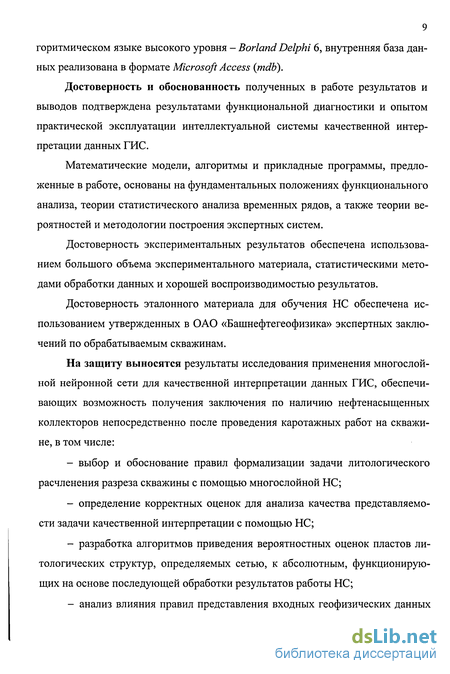 9

горитмическом языке высокого уровня – Borland Delphi 6, внутренняя база данных реализована в формате Microsoft Access (mdb).

Достоверность и обоснованность полученных в работе результатов и выводов подтверждена результатами функциональной диагностики и опытом практической эксплуатации интеллектуальной системы качественной интерпретации данных ГИС.

Математические модели, алгоритмы и прикладные программы, предложенные в работе, основаны на фундаментальных положениях функционального анализа, теории статистического анализа временных рядов, а также теории вероятностей и методологии построения экспертных систем.

Достоверность экспериментальных результатов обеспечена использованием большого объема экспериментального материала, статистическими методами обработки данных и хорошей воспроизводимостью результатов.

Достоверность эталонного материала для обучения НС обеспечена использованием утвержденных в ОАО «Башнефтегеофизика» экспертных заключений по обрабатываемым скважинам.

На защиту выносятся результаты исследования применения многослойной нейронной сети для качественной интерпретации данных ГИС, обеспечивающих возможность получения заключения по наличию нефтенасыщенных коллекторов непосредственно после проведения каротажных работ на скважине, в том числе:

– выбор и обоснование правил формализации задачи литологического расчленения разреза скважины с помощью многослойной НС;

– определение корректных оценок для анализа качества представляемости задачи качественной интерпретации с помощью НС;

– разработка алгоритмов приведения вероятностных оценок пластов литологических структур, определяемых сетью, к абсолютным, функционирующих на основе последующей обработки результатов работы НС;

– анализ влияния правил представления входных геофизических данных

dsLib.net
библиотека диссертаций